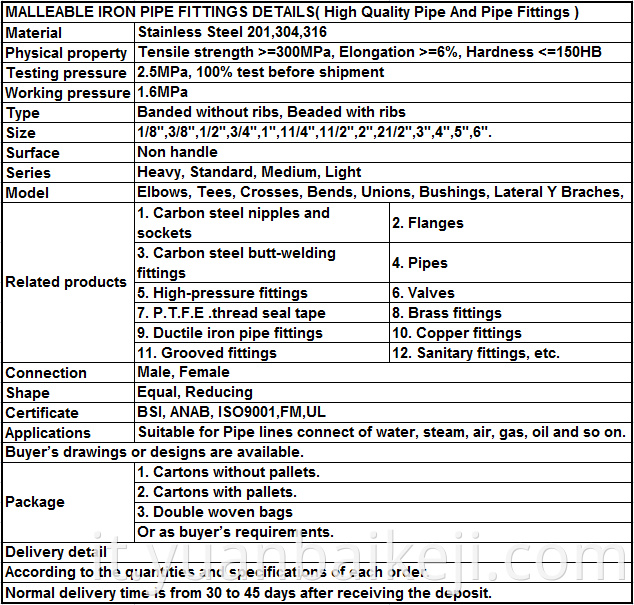 | MALLEABLE IRON PIPE FITTINGS DETAILS( High Quality Pipe And Pipe Fittings ) | | |
|---|---|---|
| Material | Stainless Steel 201,304,316 | |
| Physical property | Tensile strength >=300MPa, Elongation >=6%, Hardness <=150HB | |
| Testing pressure | 2.5MPa, 100% test before shipment | |
| Working pressure | 1.6MPa | |
| Type | Banded without ribs, Beaded with ribs | |
| Size | 1/8",3/8",1/2",3/4",1",11/4",11/2",2",21/2",3",4",5",6". | |
| Surface | Non handle | |
| Series | Heavy, Standard, Medium, Light | |
| Model | Elbows, Tees, Crosses, Bends, Unions, Bushings, Lateral Y Braches, | |
| Related products | 1. Carbon steel nipples and sockets | 2. Flanges |
| | 3. Carbon steel butt-welding fittings | 4. Pipes |
| | 5. High-pressure fittings | 6. Valves |
| | 7. P.T.F.E .thread seal tape | 8. Brass fittings |
| | 9. Ductile iron pipe fittings | 10. Copper fittings |
| | 11. Grooved fittings | 12. Sanitary fittings, etc. |
| Connection | Male, Female | |
| Shape | Equal, Reducing | |
| Certificate | BSI, ANAB, ISO9001,FM,UL | |
| Applications | Suitable for Pipe lines connect of water, steam, air, gas, oil and so on. | |
| Buyer's drawings or designs are available. | | |
| Package | 1. Cartons without pallets. | |
| | 2. Cartons with pallets. | |
| | 3. Double woven bags | |
| | Or as buyer's requirements. | |
| Delivery detail | | |
| According to the quantities and specifications of each order. | | |
| Normal delivery time is from 30 to 45 days after receiving the deposit. | | |

it.yuanbaikeji.com